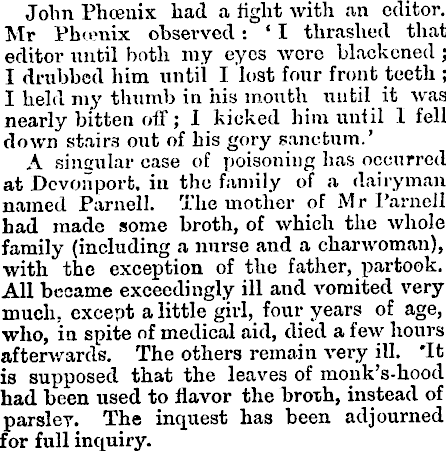 John Phœnix had a fight with an editor. Mr Phœnix observed: 'I thrashed that editor until both my eyes were blackened; I drubbed him until I lost four front teeth; I held my thumb in his mouth until it was nearly bitten off; I kicked him until I fell down stairs out of his gory sanctum.'

A singular case of poisoning has occurred at Devonport, in the family of a dairyman named Parnell. The mother of Mr Parnell had made some broth, of which the whole family (including a nurse and a charwoman), with the exception of the father, partook. All became exceedingly ill and vomited very much, except a little girl, four years of age, who, in spite of medical aid, died a few hours afterwards. The others remain very ill. 'It is supposed that the leaves of monk's-hood had been used to flavor the broth, instead of parsley. The inquest has been adjourned for full inquiry.